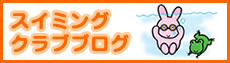 スイミング
クラブブログ